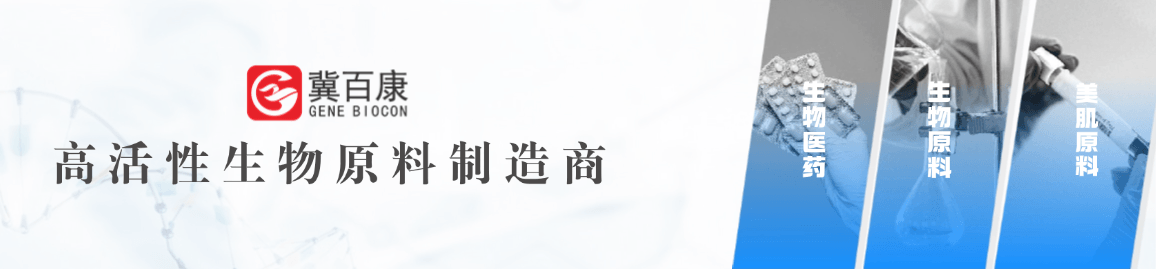 冀百康
GENE BIOCON
高活性生物原料制造商

生物医药

生物原料

美肌原料